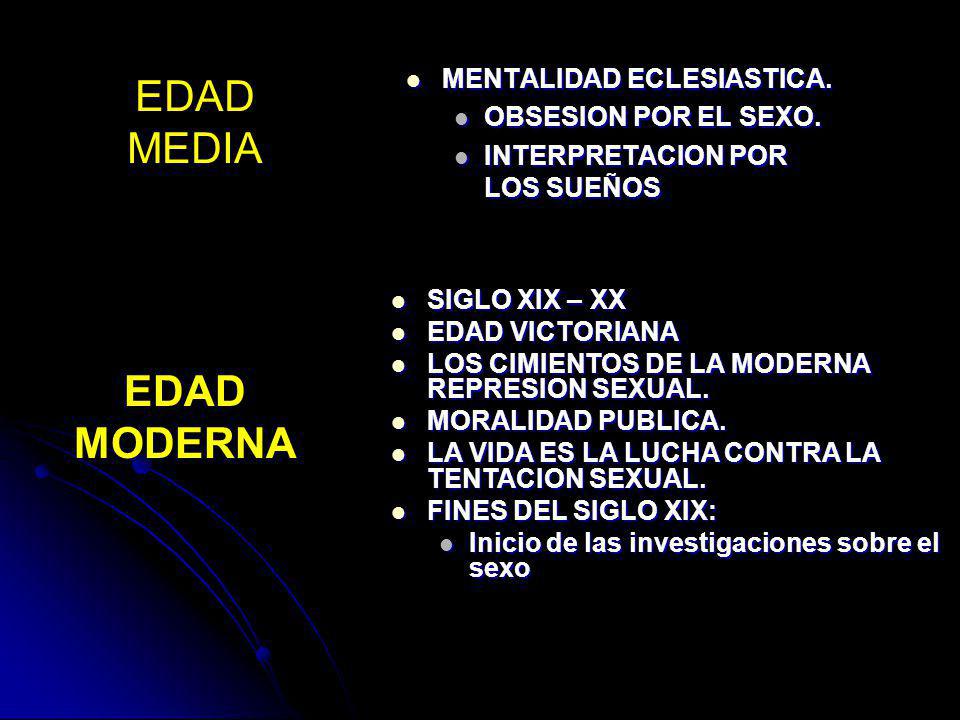 EDAD MEDIA

- MENTALIDAD ECLESIASTICA.
  - OBSESION POR EL SEXO.
  - INTERPRETACION POR LOS SUEÑOS

EDAD MODERNA

- SIGLO XIX – XX
- EDAD VICTORIANA
- LOS CIMIENTOS DE LA MODERNA REPRESION SEXUAL.
- MORALIDAD PUBLICA.
- LA VIDA ES LA LUCHA CONTRA LA TENTACION SEXUAL.
- FINES DEL SIGLO XIX:
  - Inicio de las investigaciones sobre el sexo